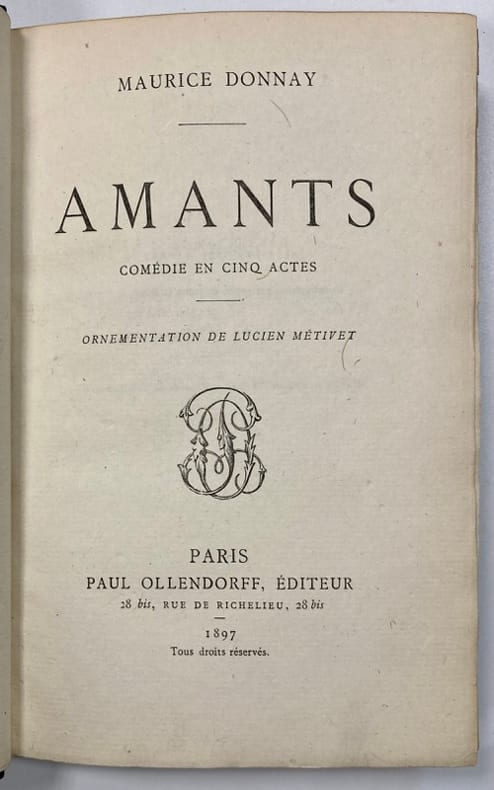 MAURICE DONNAY

AMANTS

COMÉDIE EN CINQ ACTES

ORNEMENTATION DE LUCIEN MÉTIVET

PARIS

PAUL OLLENDORFF, ÉDITEUR

28 bis, RUE DE RICHELIEU, 28 bis

1897

Tous droits réservés.